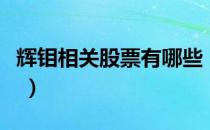 辉钼相关股票有哪些
）